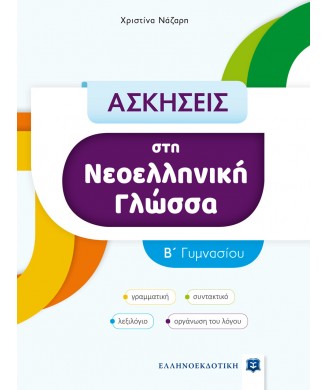 Χριστίνα Νάζαρη

ΑΣΚΗΣΕΙΣ

στη
Νεοελληνική
Γλώσσα

Β΄ Γυμνασίου

γραμματική

συντακτικό

λεξιλόγιο

οργάνωση του λόγου

ΕΛΛΗΝΟΕΚΔΟΤΙΚΗ